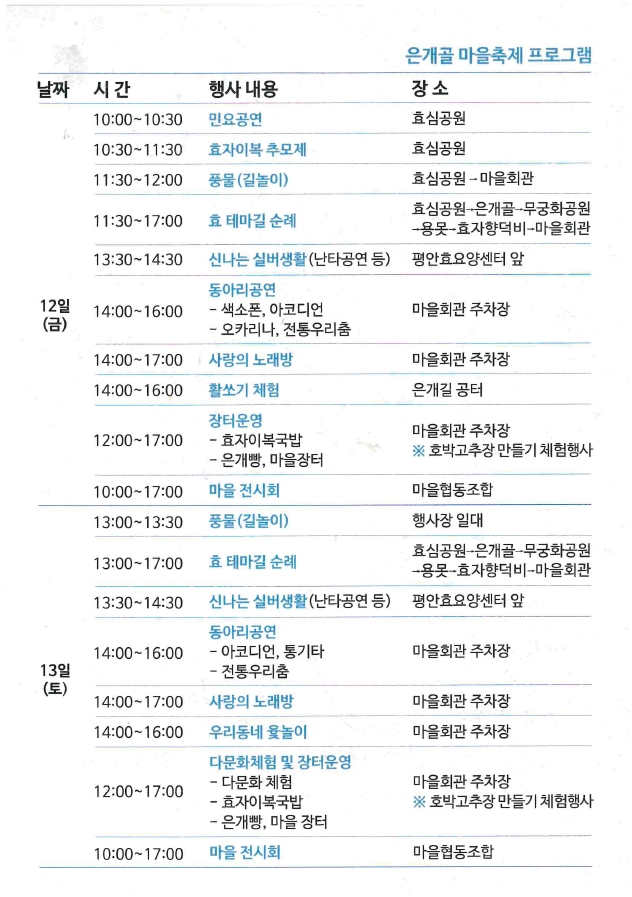 은개골 마을축제 프로그램

| 날짜 | 시 간 | 행사 내용 | 장 소 |
|---|---|---|---|
| 12일 (금) | 10:00~10:30 | 민요공연 | 효심공원 |
| | 10:30~11:30 | 효자이복 추모제 | 효심공원 |
| | 11:30~12:00 | 풍물(길놀이) | 효심공원→마을회관 |
| | 11:30~17:00 | 효 테마길 순례 | 효심공원→은개골→무궁화공원→용못→효자향덕비→마을회관 |
| | 13:30~14:30 | 신나는 실버생활(난타공연 등) | 평안효요양센터 앞 |
| | 14:00~16:00 | 동아리공연 - 색소폰, 아코디언 - 오카리나, 전통우리춤 | 마을회관 주차장 |
| | 14:00~17:00 | 사랑의 노래방 | 마을회관 주차장 |
| | 14:00~16:00 | 활쏘기 체험 | 은개길 공터 |
| | 12:00~17:00 | 장터운영 - 효자이복국밥 - 은개빵, 마을장터 | 마을회관 주차장 ※ 호박고추장 만들기 체험행사 |
| | 10:00~17:00 | 마을 전시회 | 마을협동조합 |
| 13일 (토) | 13:00~13:30 | 풍물(길놀이) | 행사장 일대 |
| | 13:00~17:00 | 효 테마길 순례 | 효심공원→은개골→무궁화공원→용못→효자향덕비→마을회관 |
| | 13:30~14:30 | 신나는 실버생활(난타공연 등) | 평안효요양센터 앞 |
| | 14:00~16:00 | 동아리공연 - 아코디언, 통기타 - 전통우리춤 | 마을회관 주차장 |
| | 14:00~17:00 | 사랑의 노래방 | 마을회관 주차장 |
| | 14:00~16:00 | 우리동네 윷놀이 | 마을회관 주차장 |
| | 12:00~17:00 | 다문화체험 및 장터운영 - 다문화 체험 - 효자이복국밥 - 은개빵, 마을 장터 | 마을회관 주차장 ※ 호박고추장 만들기 체험행사 |
| | 10:00~17:00 | 마을 전시회 | 마을협동조합 |